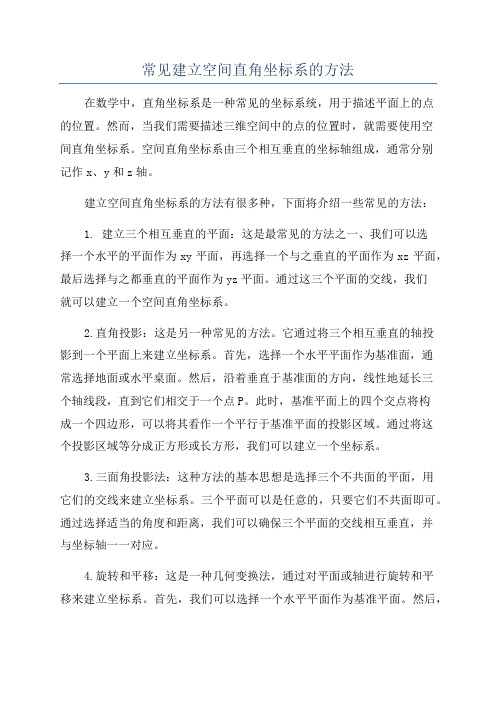 常见建立空间直角坐标系的方法

在数学中，直角坐标系是一种常见的坐标系统，用于描述平面上的点的位置。然而，当我们需要描述三维空间中的点的位置时，就需要使用空间直角坐标系。空间直角坐标系由三个相互垂直的坐标轴组成，通常分别记作 x、y 和 z 轴。

建立空间直角坐标系的方法有很多种，下面将介绍一些常见的方法：

1. 建立三个相互垂直的平面：这是最常见的方法之一、我们可以选择一个水平的平面作为 xy 平面，再选择一个与之垂直的平面作为 xz 平面，最后选择与之都垂直的平面作为 yz 平面。通过这三个平面的交线，我们就可以建立一个空间直角坐标系。

2.直角投影：这是另一种常见的方法。它通过将三个相互垂直的轴投影到一个平面上来建立坐标系。首先，选择一个水平平面作为基准面，通常选择地面或水平桌面。然后，沿着垂直于基准面的方向，线性地延长三个轴线段，直到它们相交于一个点 P。此时，基准平面上的四个交点将构成一个四边形，可以将其看作一个平行于基准平面的投影区域。通过将这个投影区域等分成正方形或长方形，我们可以建立一个坐标系。

3.三面角投影法：这种方法的基本思想是选择三个不共面的平面，用它们的交线来建立坐标系。三个平面可以是任意的，只要它们不共面即可。通过选择适当的角度和距离，我们可以确保三个平面的交线相互垂直，并与坐标轴一一对应。

4.旋转和平移：这是一种几何变换法，通过对平面或轴进行旋转和平移来建立坐标系。首先，我们可以选择一个水平平面作为基准平面。然后，